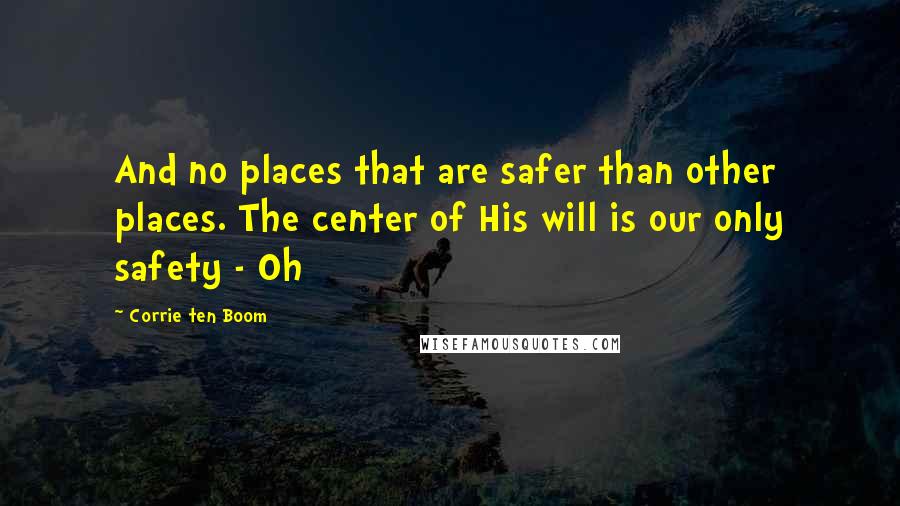 And no places that are safer than other places. The center of His will is our only safety - Oh

— Corrie ten Boom

WISEFAMOUSQUOTES.COM